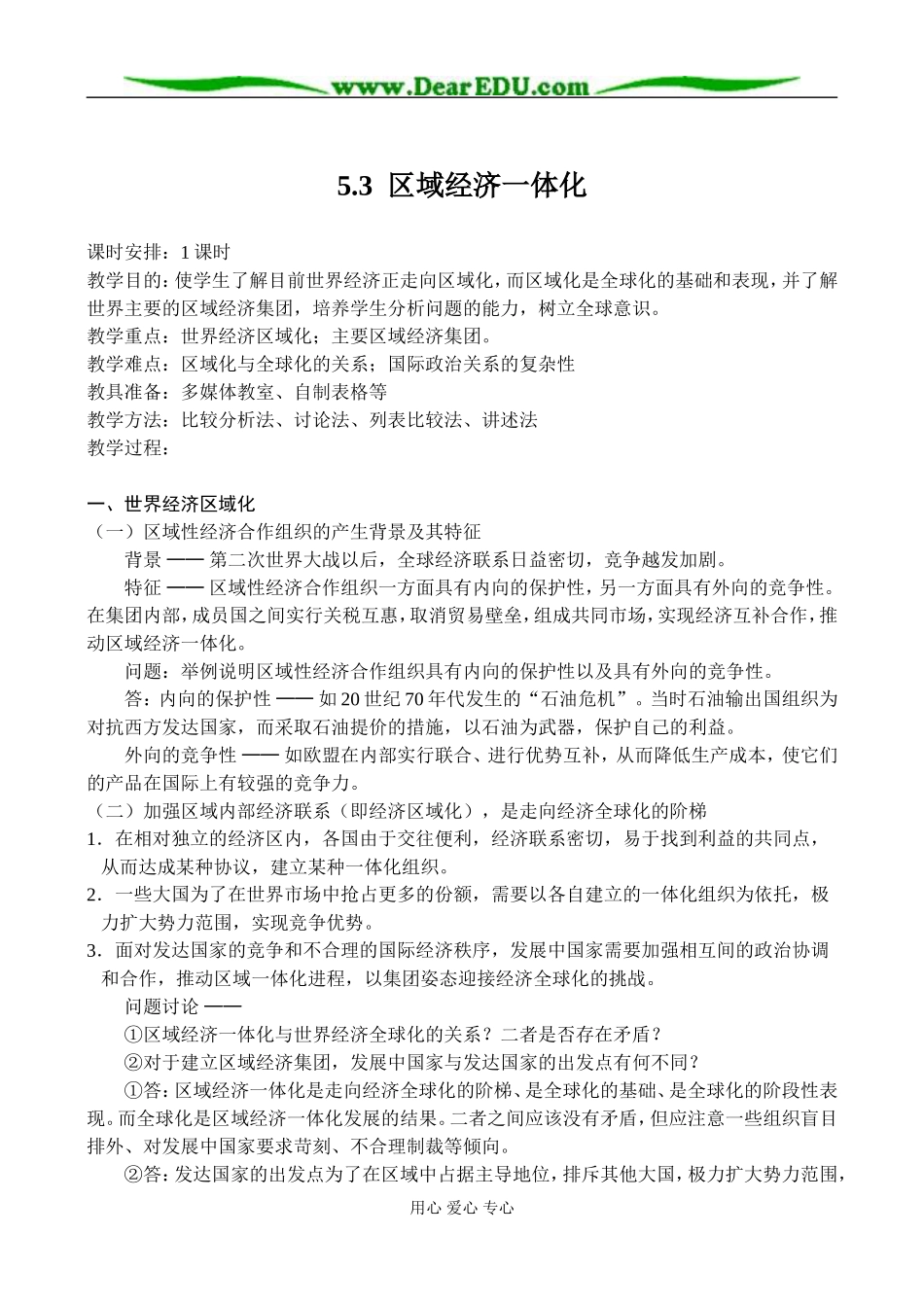 www.DearEDU.com

5.3 区域经济一体化

课时安排：1 课时
教学目的：使学生了解目前世界经济正走向区域化，而区域化是全球化的基础和表现，并了解世界主要的区域经济集团，培养学生分析问题的能力，树立全球意识。
教学重点：世界经济区域化；主要区域经济集团。
教学难点：区域化与全球化的关系；国际政治关系的复杂性
教具准备：多媒体教室、自制表格等
教学方法：比较分析法、讨论法、列表比较法、讲述法
教学过程：

一、世界经济区域化
（一）区域性经济合作组织的产生背景及其特征
背景 —— 第二次世界大战以后，全球经济联系日益密切，竞争越发加剧。
特征 —— 区域性经济合作组织一方面具有内向的保护性，另一方面具有外向的竞争性。在集团内部，成员国之间实行关税互惠，取消贸易壁垒，组成共同市场，实现经济互补合作，推动区域经济一体化。
问题：举例说明区域性经济合作组织具有内向的保护性以及具有外向的竞争性。
答：内向的保护性 —— 如 20 世纪 70 年代发生的“石油危机”。当时石油输出国组织为对抗西方发达国家，而采取石油提价的措施，以石油为武器，保护自己的利益。
外向的竞争性 —— 如欧盟在内部实行联合、进行优势互补，从而降低生产成本，使它们的产品在国际上有较强的竞争力。
（二）加强区域内部经济联系（即经济区域化），是走向经济全球化的阶梯
1．在相对独立的经济区内，各国由于交往便利，经济联系密切，易于找到利益的共同点，从而达成某种协议，建立某种一体化组织。
2．一些大国为了在世界市场中抢占更多的份额，需要以各自建立的一体化组织为依托，极力扩大势力范围，实现竞争优势。
3．面对发达国家的竞争和不合理的国际经济秩序，发展中国家需要加强相互间的政治协调和合作，推动区域一体化进程，以集团姿态迎接经济全球化的挑战。
问题讨论 ——
①区域经济一体化与世界经济全球化的关系？二者是否存在矛盾？
②对于建立区域经济集团，发展中国家与发达国家的出发点有何不同？
①答：区域经济一体化是走向经济全球化的阶梯、是全球化的基础、是全球化的阶段性表现。而全球化是区域经济一体化发展的结果。二者之间应该没有矛盾，但应注意一些组织盲目排外、对发展中国家要求苛刻、不合理制裁等倾向。
②答：发达国家的出发点为了在区域中占据主导地位，排斥其他大国，极力扩大势力范围，

用心 爱心 专心